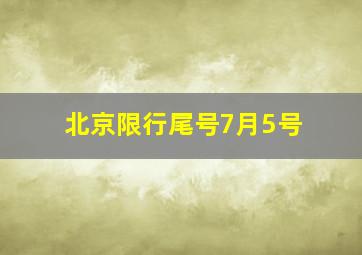 北京限行尾号7月5号